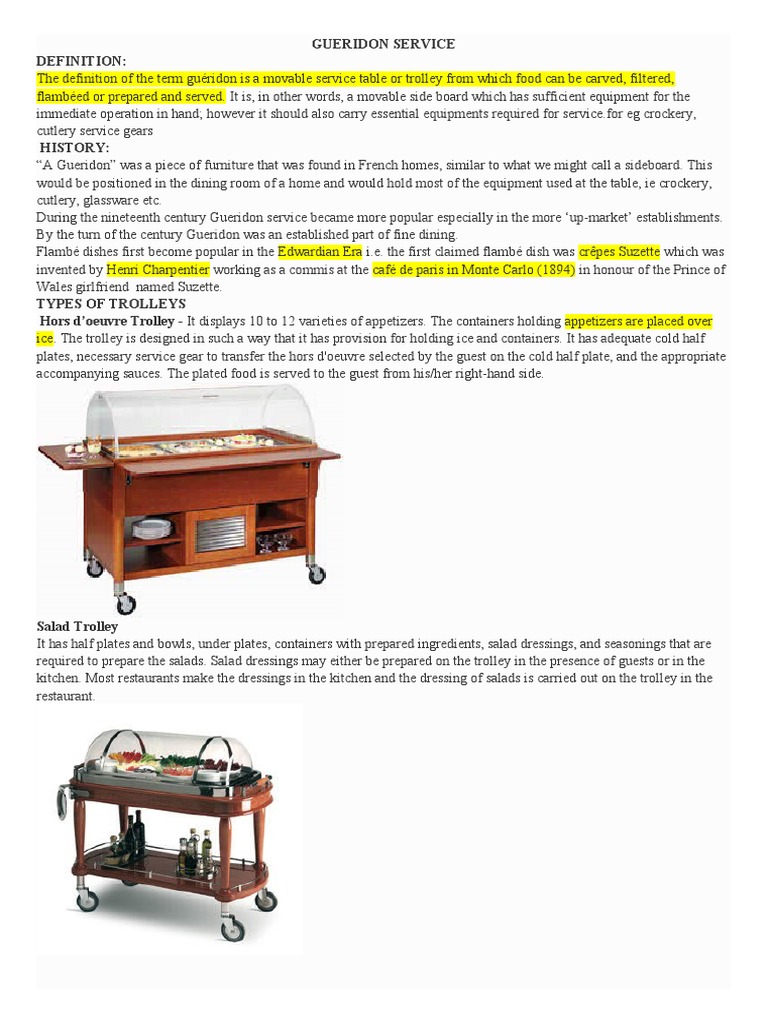 GUERIDON SERVICE

DEFINITION:
The definition of the term guéridon is a movable service table or trolley from which food can be carved, filtered, flambéed or prepared and served. It is, in other words, a movable side board which has sufficient equipment for the immediate operation in hand; however it should also carry essential equipments required for service.for eg crockery, cutlery service gears

HISTORY:
"A Gueridon" was a piece of furniture that was found in French homes, similar to what we might call a sideboard. This would be positioned in the dining room of a home and would hold most of the equipment used at the table, ie crockery, cutlery, glassware etc.
During the nineteenth century Gueridon service became more popular especially in the more 'up-market' establishments. By the turn of the century Gueridon was an established part of fine dining.
Flambé dishes first become popular in the Edwardian Era i.e. the first claimed flambé dish was crêpes Suzette which was invented by Henri Charpentier working as a commis at the café de paris in Monte Carlo (1894) in honour of the Prince of Wales girlfriend named Suzette.

TYPES OF TROLLEYS
Hors d'oeuvre Trolley - It displays 10 to 12 varieties of appetizers. The containers holding appetizers are placed over ice. The trolley is designed in such a way that it has provision for holding ice and containers. It has adequate cold half plates, necessary service gear to transfer the hors d'oeuvre selected by the guest on the cold half plate, and the appropriate accompanying sauces. The plated food is served to the guest from his/her right-hand side.

Salad Trolley
It has half plates and bowls, under plates, containers with prepared ingredients, salad dressings, and seasonings that are required to prepare the salads. Salad dressings may either be prepared on the trolley in the presence of guests or in the kitchen. Most restaurants make the dressings in the kitchen and the dressing of salads is carried out on the trolley in the restaurant.